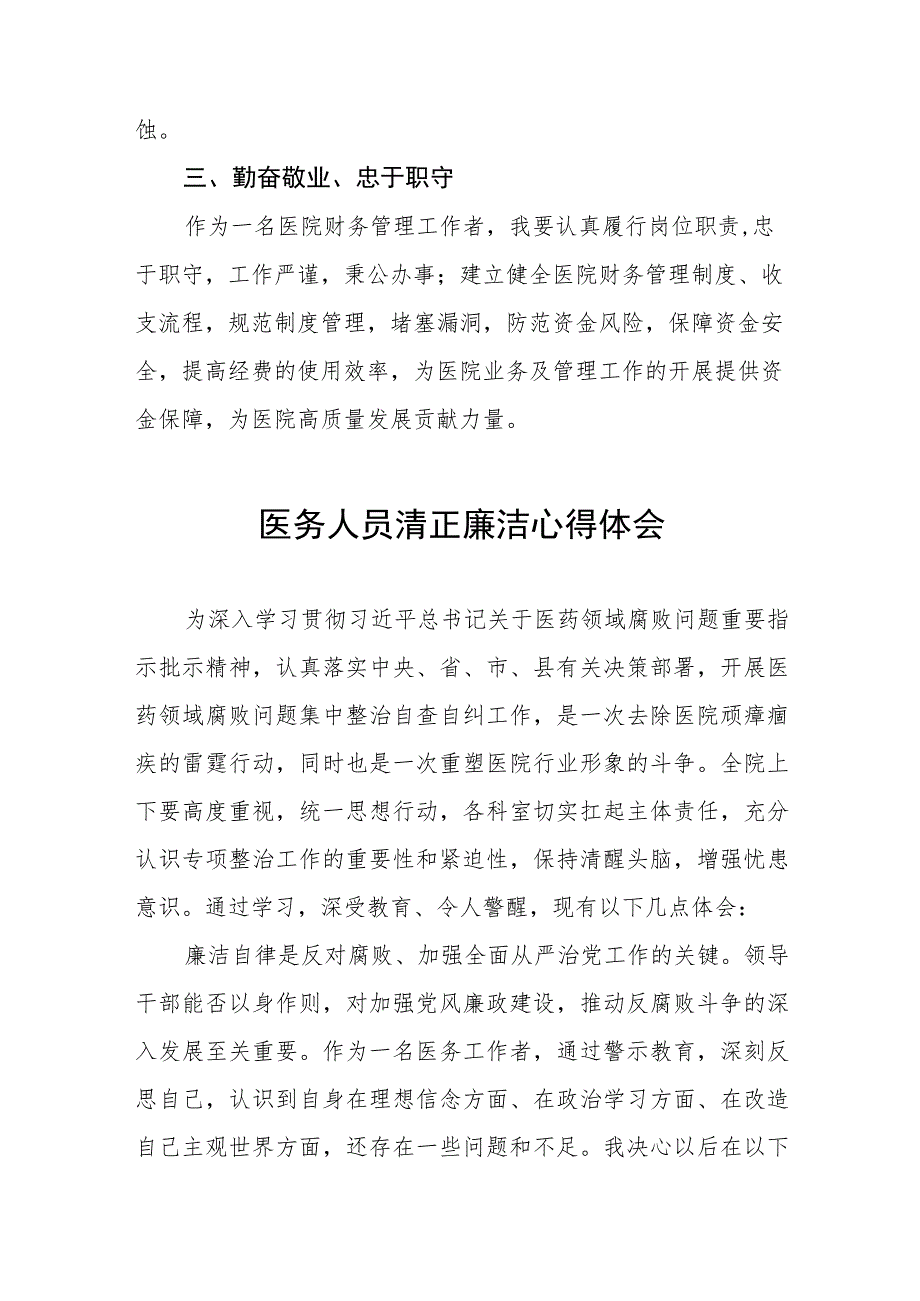 蚀。

三、勤奋敬业、忠于职守

作为一名医院财务管理工作者，我要认真履行岗位职责,忠于职守，工作严谨，秉公办事；建立健全医院财务管理制度、收支流程，规范制度管理，堵塞漏洞，防范资金风险，保障资金安全，提高经费的使用效率，为医院业务及管理工作的开展提供资金保障，为医院高质量发展贡献力量。

医务人员清正廉洁心得体会

为深入学习贯彻习近平总书记关于医药领域腐败问题重要指示批示精神，认真落实中央、省、市、县有关决策部署，开展医药领域腐败问题集中整治自查自纠工作，是一次去除医院顽瘴痼疾的雷霆行动，同时也是一次重塑医院行业形象的斗争。全院上下要高度重视，统一思想行动，各科室切实扛起主体责任，充分认识专项整治工作的重要性和紧迫性，保持清醒头脑，增强忧患意识。通过学习，深受教育、令人警醒，现有以下几点体会：

廉洁自律是反对腐败、加强全面从严治党工作的关键。领导干部能否以身作则，对加强党风廉政建设，推动反腐败斗争的深入发展至关重要。作为一名医务工作者，通过警示教育，深刻反思自己，认识到自身在理想信念方面、在政治学习方面、在改造自己主观世界方面，还存在一些问题和不足。我决心以后在以下